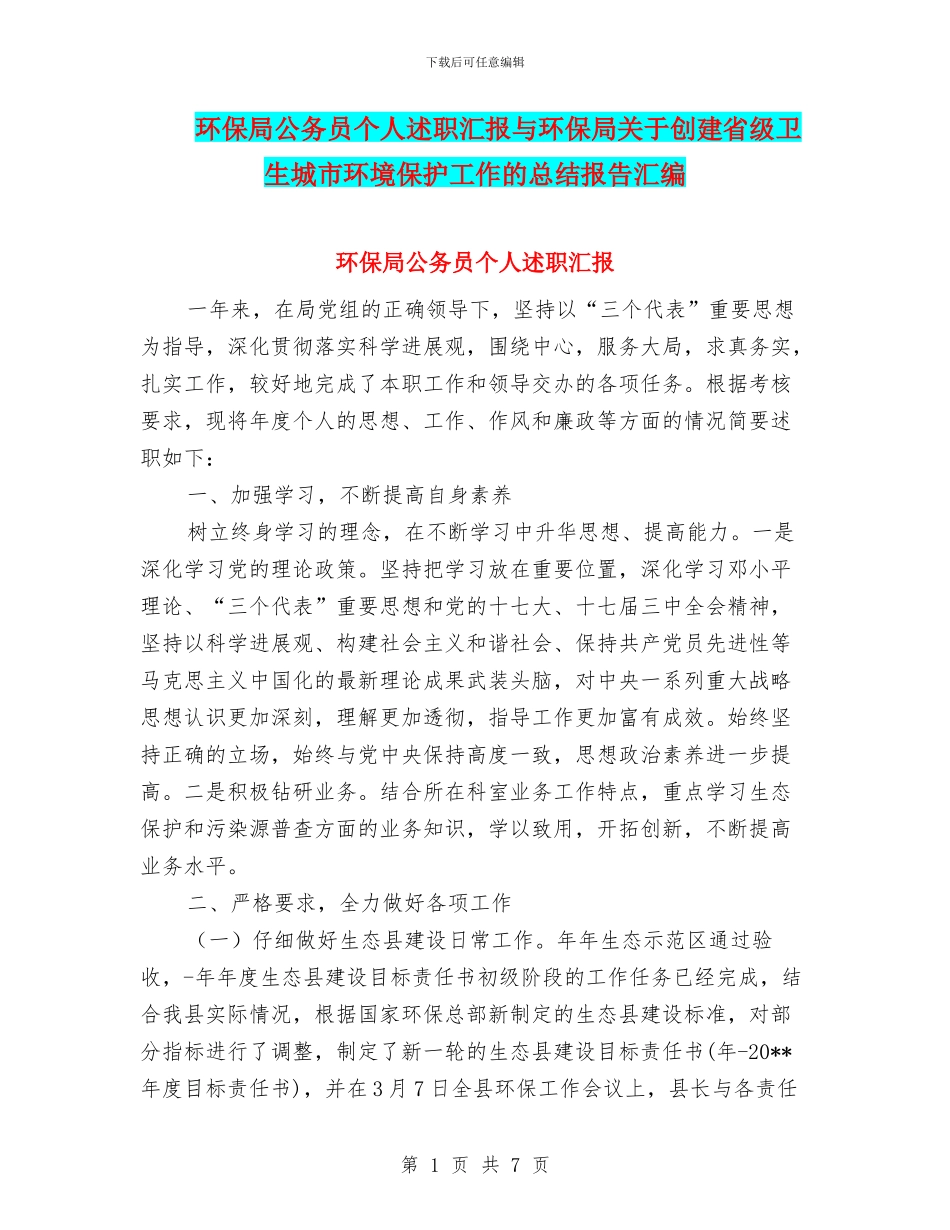 下载后可任意编辑

环保局公务员个人述职汇报与环保局关于创建省级卫生城市环境保护工作的总结报告汇编

环保局公务员个人述职汇报

一年来，在局党组的正确领导下，坚持以“三个代表”重要思想为指导，深化贯彻落实科学进展观，围绕中心，服务大局，求真务实，扎实工作，较好地完成了本职工作和领导交办的各项任务。根据考核要求，现将年度个人的思想、工作、作风和廉政等方面的情况简要述职如下：

一、加强学习，不断提高自身素养

树立终身学习的理念，在不断学习中升华思想、提高能力。一是深化学习党的理论政策。坚持把学习放在重要位置，深化学习邓小平理论、“三个代表”重要思想和党的十七大、十七届三中全会精神，坚持以科学进展观、构建社会主义和谐社会、保持共产党员先进性等马克思主义中国化的最新理论成果武装头脑，对中央一系列重大战略思想认识更加深刻，理解更加透彻，指导工作更加富有成效。始终坚持正确的立场，始终与党中央保持高度一致，思想政治素养进一步提高。二是积极钻研业务。结合所在科室业务工作特点，重点学习生态保护和污染源普查方面的业务知识，学以致用，开拓创新，不断提高业务水平。

二、严格要求，全力做好各项工作

（一）仔细做好生态县建设日常工作。年年生态示范区通过验收，-年年度生态县建设目标责任书初级阶段的工作任务已经完成，结合我县实际情况，根据国家环保总部新制定的生态县建设标准，对部分指标进行了调整，制定了新一轮的生态县建设目标责任书(年-20**年度目标责任书)，并在3月7日全县环保工作会议上，县长与各责任

第 1 页 共 7 页